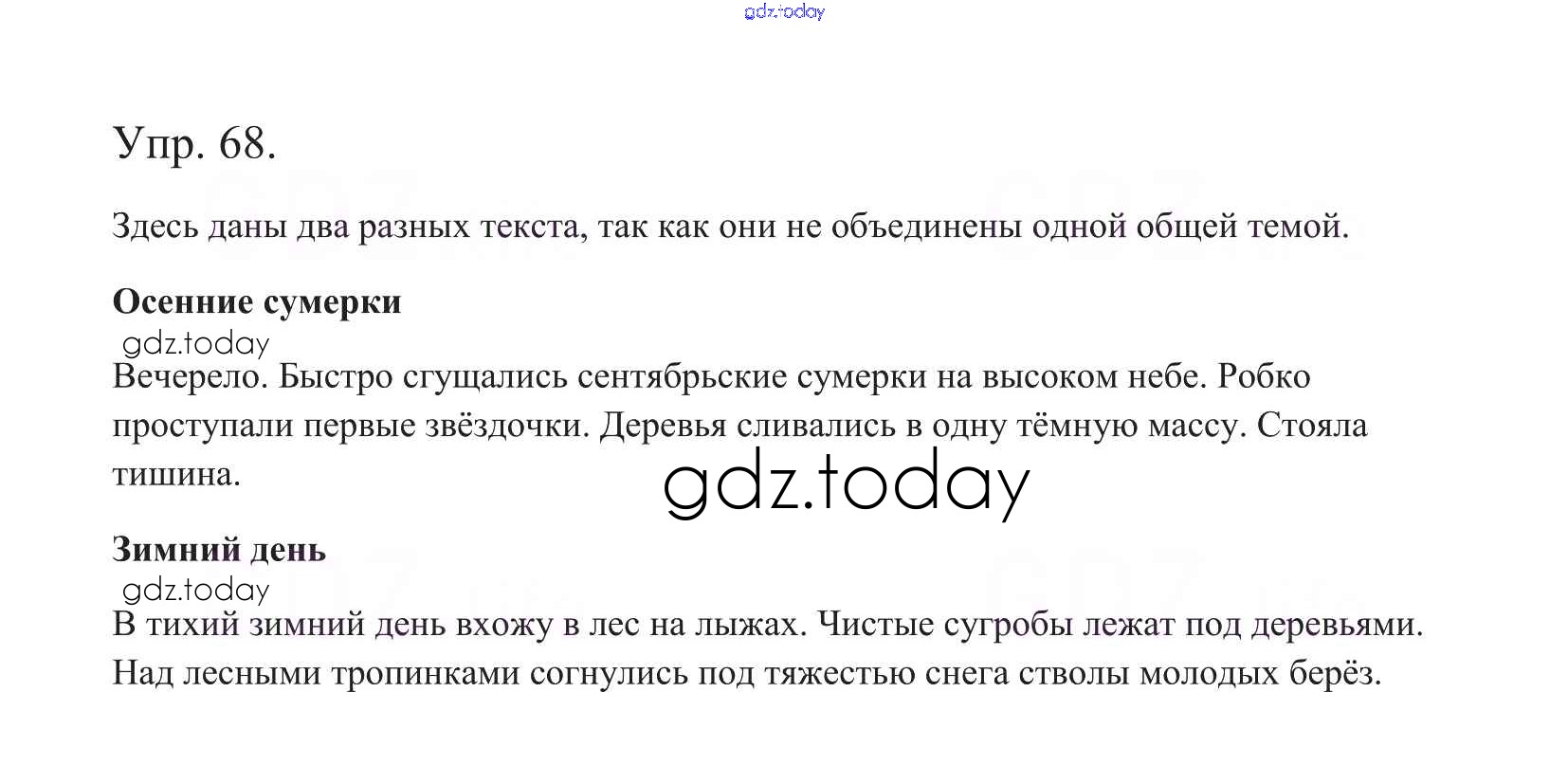 Упр. 68.

Здесь даны два разных текста, так как они не объединены одной общей темой.

Осенние сумерки

Вечерело. Быстро сгущались сентябрьские сумерки на высоком небе. Робко проступали первые звёздочки. Деревья сливались в одну тёмную массу. Стояла тишина.

Зимний день

В тихий зимний день вхожу в лес на лыжах. Чистые сугробы лежат под деревьями. Над лесными тропинками согнулись под тяжестью снега стволы молодых берёз.

gdz.today